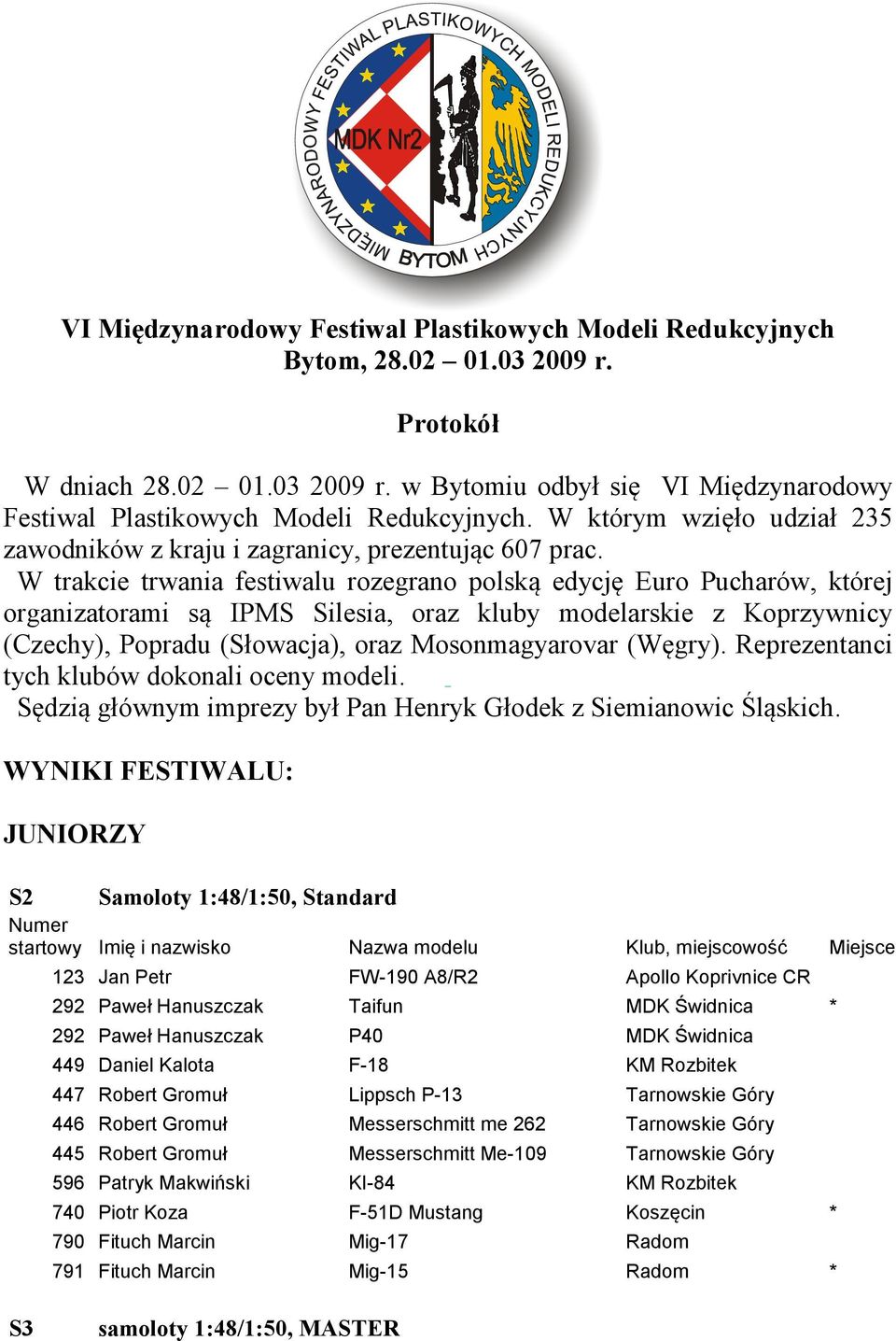 MIĘDZYNARODOWY FESTIWAL PLASTIKOWYCH MODELI REDUKCYJNYCH
MDK Nr2
BYTOM

VI Międzynarodowy Festiwal Plastikowych Modeli Redukcyjnych
Bytom, 28.02 – 01.03 2009 r.

Protokół

W dniach 28.02 – 01.03 2009 r. w Bytomiu odbył się VI Międzynarodowy Festiwal Plastikowych Modeli Redukcyjnych. W którym wzięło udział 235 zawodników z kraju i zagranicy, prezentując 607 prac.
W trakcie trwania festiwalu rozegrano polską edycję Euro Pucharów, której organizatorami są IPMS Silesia, oraz kluby modelarskie z Koprzywnicy (Czechy), Popradu (Słowacja), oraz Mosonmagyarovar (Węgry). Reprezentanci tych klubów dokonali oceny modeli.
Sędzią głównym imprezy był Pan Henryk Głodek z Siemianowic Śląskich.

WYNIKI FESTIWALU:

JUNIORZY

S2 Samoloty 1:48/1:50, Standard

| Numer startowy | Imię i nazwisko | Nazwa modelu | Klub, miejscowość | Miejsce |
|---|---|---|---|---|
| 123 | Jan Petr | FW-190 A8/R2 | Apollo Koprivnice CR | |
| 292 | Paweł Hanuszczak | Taifun | MDK Świdnica | * |
| 292 | Paweł Hanuszczak | P40 | MDK Świdnica | |
| 449 | Daniel Kalota | F-18 | KM Rozbitek | |
| 447 | Robert Gromuł | Lippsch P-13 | Tarnowskie Góry | |
| 446 | Robert Gromuł | Messerschmitt me 262 | Tarnowskie Góry | |
| 445 | Robert Gromuł | Messerschmitt Me-109 | Tarnowskie Góry | |
| 596 | Patryk Makwiński | KI-84 | KM Rozbitek | |
| 740 | Piotr Koza | F-51D Mustang | Koszęcin | * |
| 790 | Fituch Marcin | Mig-17 | Radom | |
| 791 | Fituch Marcin | Mig-15 | Radom | * |

S3 samoloty 1:48/1:50, MASTER